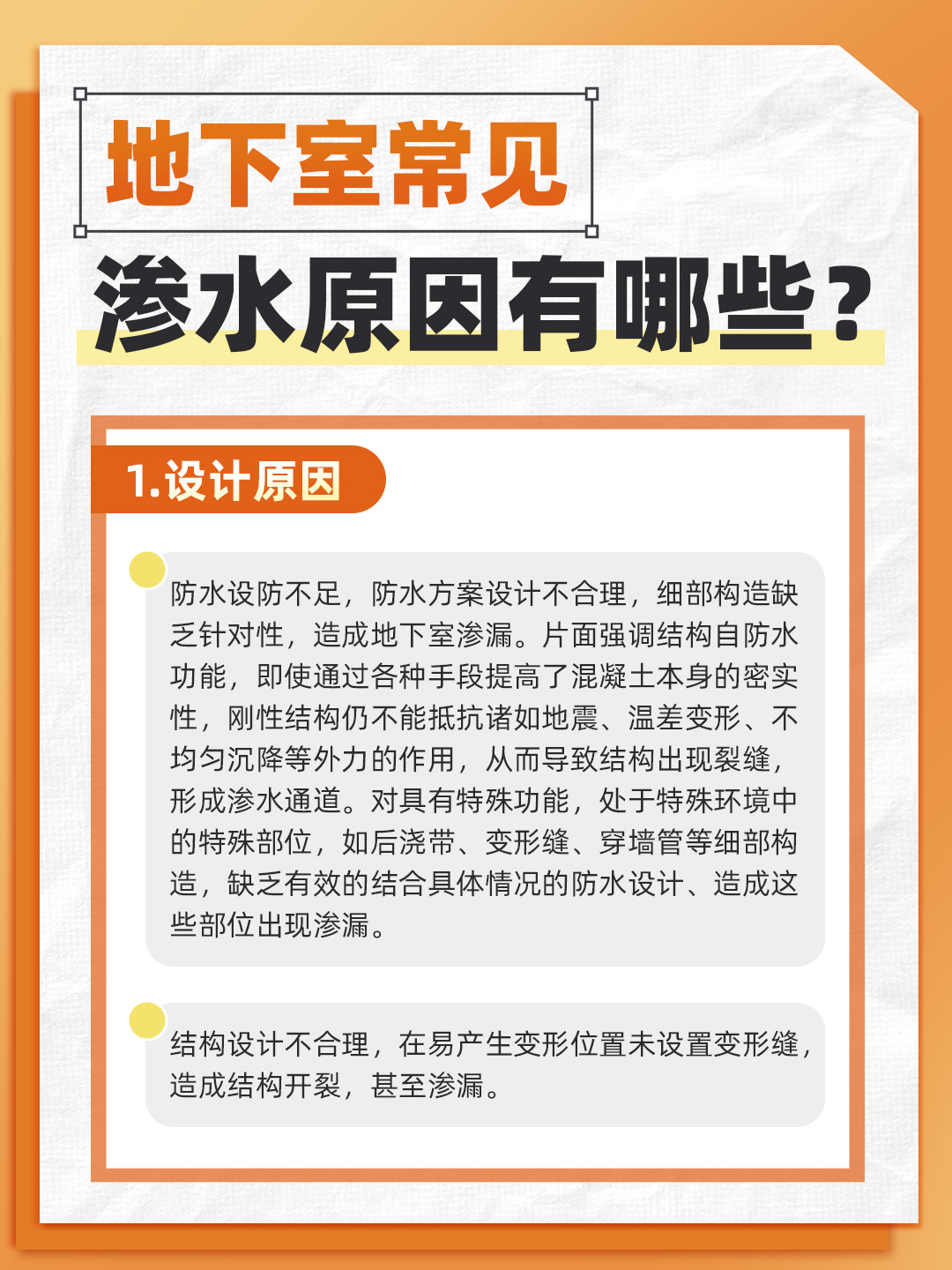 地下室常见
渗水原因有哪些?

1.设计原因

防水设防不足，防水方案设计不合理，细部构造缺乏针对性，造成地下室渗漏。片面强调结构自防水功能，即使通过各种手段提高了混凝土本身的密实性，刚性结构仍不能抵抗诸如地震、温差变形、不均匀沉降等外力的作用，从而导致结构出现裂缝，形成渗水通道。对具有特殊功能，处于特殊环境中的特殊部位，如后浇带、变形缝、穿墙管等细部构造，缺乏有效的结合具体情况的防水设计、造成这些部位出现渗漏。

结构设计不合理，在易产生变形位置未设置变形缝，造成结构开裂，甚至渗漏。